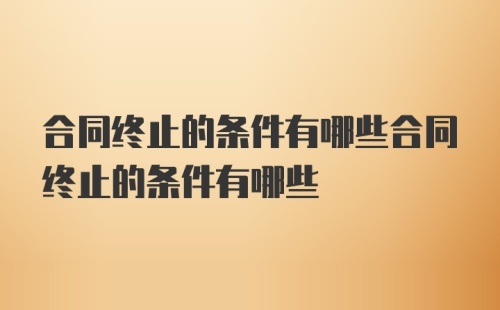 合同终止的条件有哪些合同终止的条件有哪些